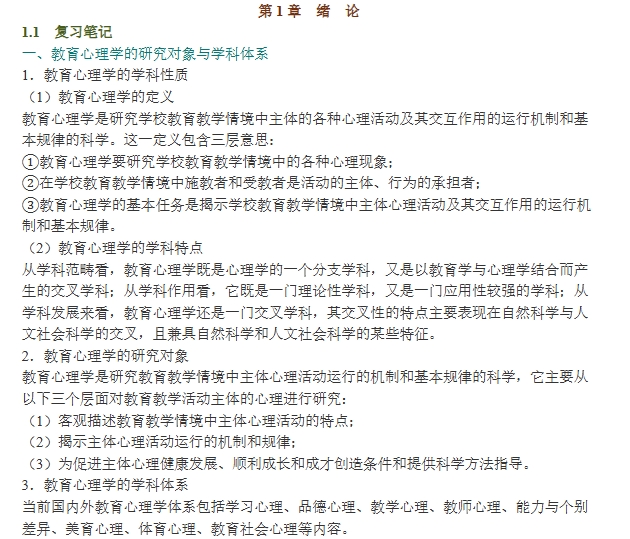 第1章 绪 论

1.1 复习笔记

一、教育心理学的研究对象与学科体系

1．教育心理学的学科性质

（1）教育心理学的定义

教育心理学是研究学校教育教学情境中主体的各种心理活动及其交互作用的运行机制和基本规律的科学。这一定义包含三层意思：

①教育心理学要研究学校教育教学情境中的各种心理现象；

②在学校教育教学情境中施教者和受教者是活动的主体、行为的承担者；

③教育心理学的基本任务是揭示学校教育教学情境中主体心理活动及其交互作用的运行机制和基本规律。

（2）教育心理学的学科特点

从学科范畴看，教育心理学既是心理学的一个分支学科，又是以教育学与心理学结合而产生的交叉学科；从学科作用看，它既是一门理论性学科，又是一门应用性较强的学科；从学科发展来看，教育心理学还是一门交叉学科，其交叉性的特点主要表现在自然科学与人文社会科学的交叉，且兼具自然科学和人文社会科学的某些特征。

2．教育心理学的研究对象

教育心理学是研究教育教学情境中主体心理活动运行的机制和基本规律的科学，它主要从以下三个层面对教育教学活动主体的心理进行研究：

（1）客观描述教育教学情境中主体心理活动的特点；

（2）揭示主体心理活动运行的机制和规律；

（3）为促进主体心理健康发展、顺利成长和成才创造条件和提供科学方法指导。

3．教育心理学的学科体系

当前国内外教育心理学体系包括学习心理、品德心理、教学心理、教师心理、能力与个别差异、美育心理、体育心理、教育社会心理等内容。